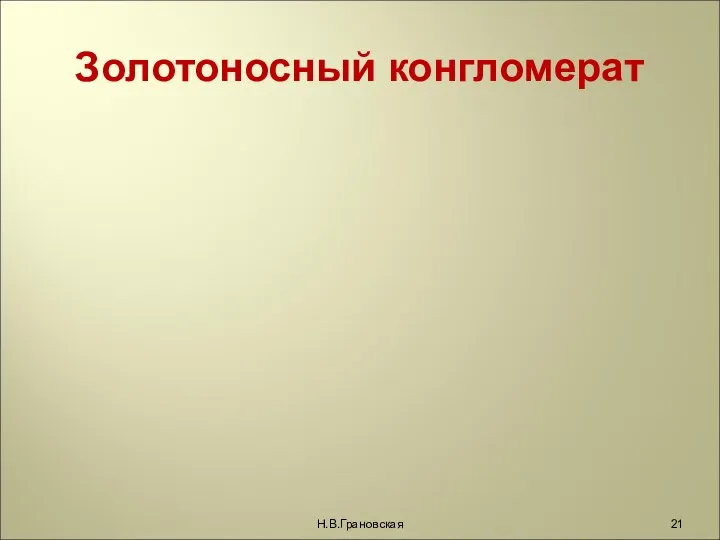 Золотоносный конгломерат

Н.В.Грановская

21